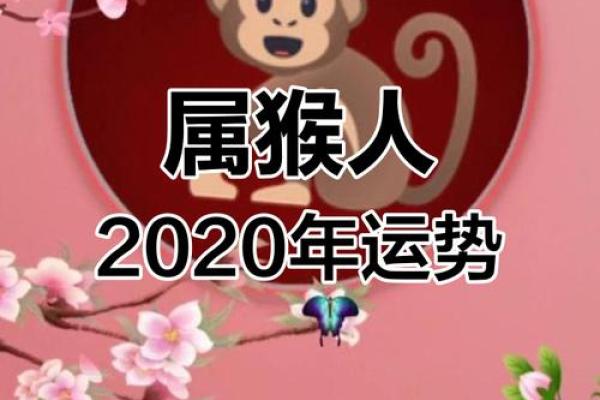 属猴人
2020年运势